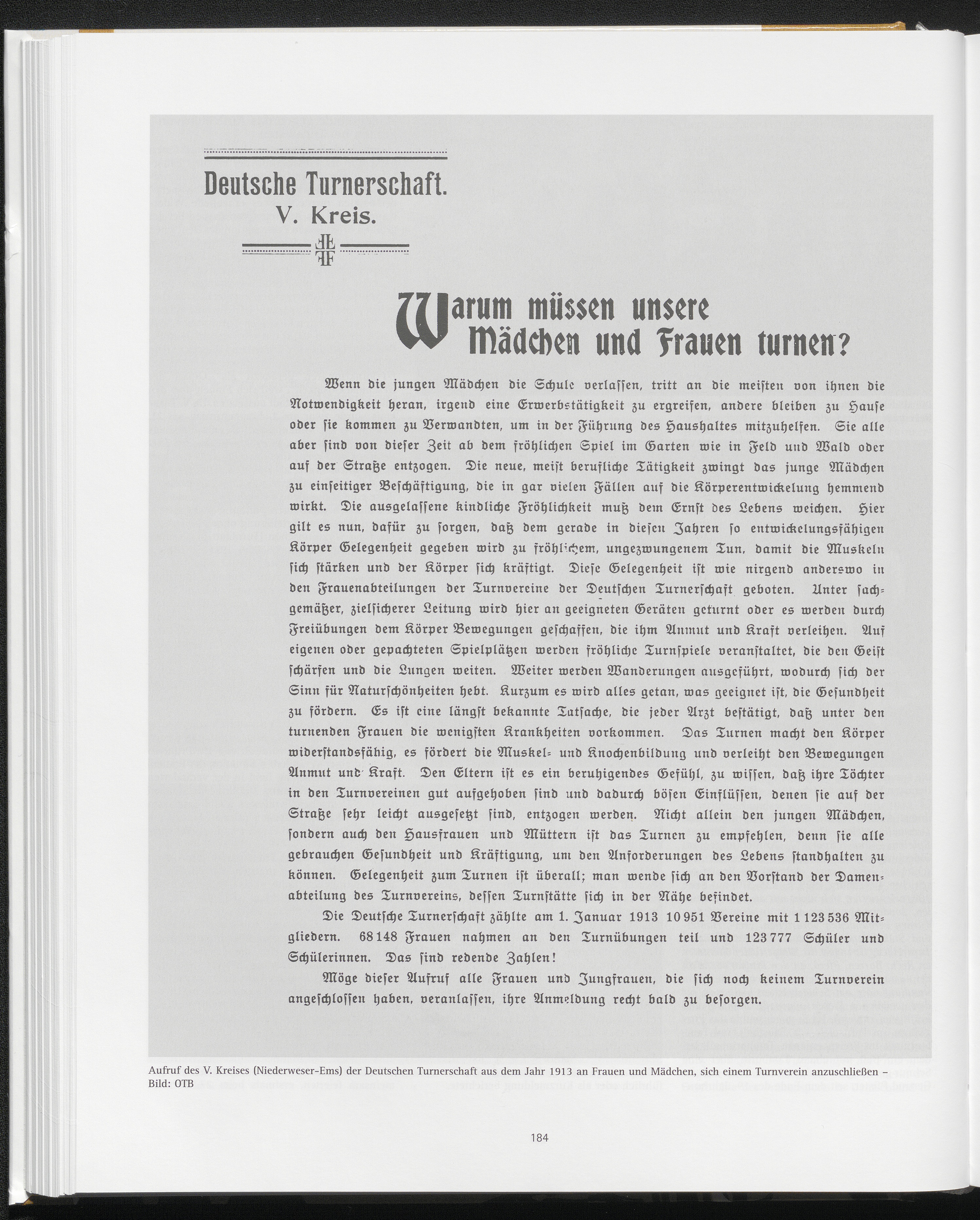 Deutsche Turnerschaft.
V. Kreis.

Warum müssen unsere Mädchen und Frauen turnen?

Wenn die jungen Mädchen die Schule verlassen, tritt an die meisten von ihnen die Notwendigkeit heran, irgend eine Erwerbstätigkeit zu ergreifen, andere bleiben zu Hause oder sie kommen zu Verwandten, um in der Führung des Haushaltes mitzuhelfen. Sie alle aber sind von dieser Zeit ab dem fröhlichen Spiel im Garten wie in Feld und Wald oder auf der Straße entzogen. Die neue, meist berufliche Tätigkeit zwingt das junge Mädchen zu einseitiger Beschäftigung, die in gar vielen Fällen auf die Körperentwickelung hemmend wirkt. Die ausgelassene kindliche Fröhlichkeit muß dem Ernst des Lebens weichen. Hier gilt es nun, dafür zu sorgen, daß dem gerade in diesen Jahren so entwickelungsfähigen Körper Gelegenheit gegeben wird zu fröhlichem, ungezwungenem Tun, damit die Muskeln sich stärken und der Körper sich kräftigt. Diese Gelegenheit ist wie nirgend anderswo in den Frauenabteilungen der Turnvereine der Deutschen Turnerschaft geboten. Unter sachgemäßer, zielsicherer Leitung wird hier an geeigneten Geräten geturnt oder es werden durch Freiübungen dem Körper Bewegungen geschaffen, die ihm Anmut und Kraft verleihen. Auf eigenen oder gepachteten Spielplätzen werden fröhliche Turnspiele veranstaltet, die den Geist schärfen und die Lungen weiten. Weiter werden Wanderungen ausgeführt, wodurch sich der Sinn für Naturschönheiten hebt. Kurzum es wird alles getan, was geeignet ist, die Gesundheit zu fördern. Es ist eine längst bekannte Tatsache, die jeder Arzt bestätigt, daß unter den turnenden Frauen die wenigsten Krankheiten vorkommen. Das Turnen macht den Körper widerstandsfähig, es fördert die Muskel- und Knochenbildung und verleiht den Bewegungen Anmut und Kraft. Den Eltern ist es ein beruhigendes Gefühl, zu wissen, daß ihre Töchter in den Turnvereinen gut aufgehoben sind und dadurch bösen Einflüssen, denen sie auf der Straße sehr leicht ausgesetzt sind, entzogen werden. Nicht allein den jungen Mädchen, sondern auch den Hausfrauen und Müttern ist das Turnen zu empfehlen, denn sie alle gebrauchen Gesundheit und Kräftigung, um den Anforderungen des Lebens standhalten zu können. Gelegenheit zum Turnen ist überall; man wende sich an den Vorstand der Damenabteilung des Turnvereins, dessen Turnstätte sich in der Nähe befindet.

Die Deutsche Turnerschaft zählte am 1. Januar 1913 10 951 Vereine mit 1 123 536 Mitgliedern. 68 148 Frauen nahmen an den Turnübungen teil und 123 777 Schüler und Schülerinnen. Das sind redende Zahlen!

Möge dieser Aufruf alle Frauen und Jungfrauen, die sich noch keinem Turnverein angeschlossen haben, veranlassen, ihre Anmeldung recht bald zu besorgen.

Aufruf des V. Kreises (Niederweser-Ems) der Deutschen Turnerschaft aus dem Jahr 1913 an Frauen und Mädchen, sich einem Turnverein anzuschließen – Bild: OTB

184